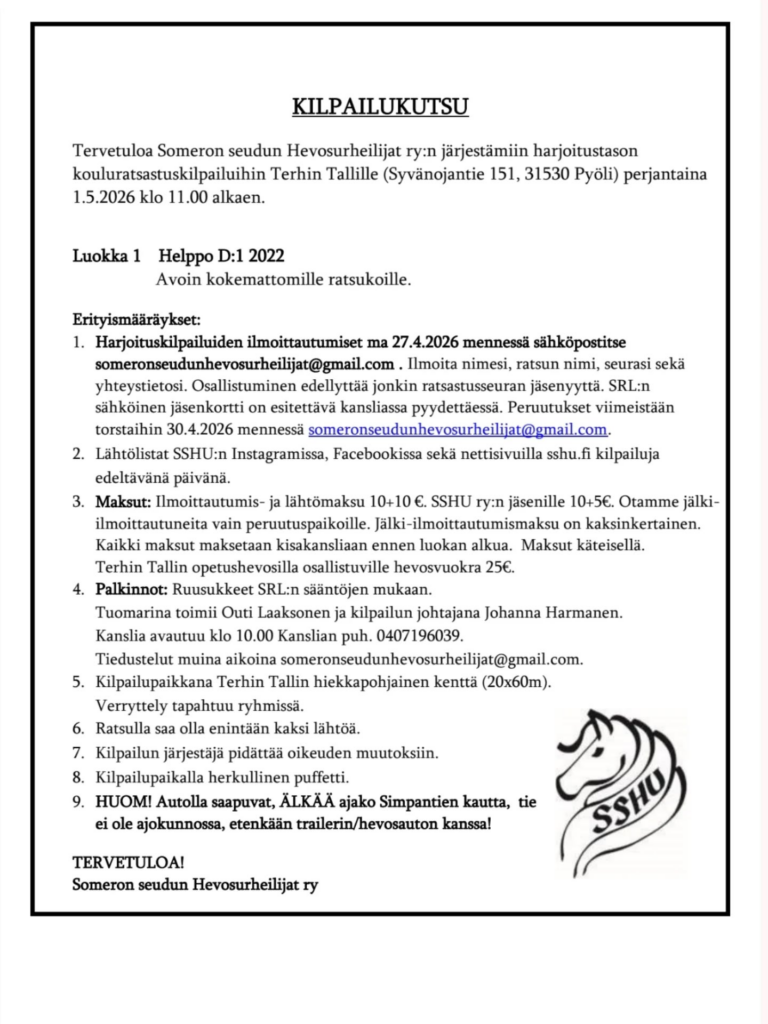 KILPAILUKUTSU

Tervetuloa Someron seudun Hevosurheilijat ry:n järjestämiin harjoitustason kouluratsastuskilpailuihin Terhin Tallille (Syvänojantie 151, 31530 Pyöli) perjantaina 1.5.2026 klo 11.00 alkaen.

Luokka 1 Helppo D:1 2022
Avoin kokemattomille ratsukoille.

Erityismääräykset:
1. Harjoituskilpailuiden ilmoittautumiset ma 27.4.2026 mennessä sähköpostitse someronseudunhevosurheilijat@gmail.com . Ilmoita nimesi, ratsun nimi, seurasi sekä yhteystietosi. Osallistuminen edellyttää jonkin ratsastusseuran jäsenyyttä. SRL:n sähköinen jäsenkortti on esitettävä kansliassa pyydettäessä. Peruutukset viimeistään torstaihin 30.4.2026 mennessä someronseudunhevosurheilijat@gmail.com.
2. Lähtölistat SSHU:n Instagramissa, Facebookissa sekä nettisivuilla sshu.fi kilpailuja edeltävänä päivänä.
3. Maksut: Ilmoittautumis- ja lähtömaksu 10+10 €. SSHU ry:n jäsenille 10+5€. Otamme jälki-ilmoittautuneita vain peruutuspaikoille. Jälki-ilmoittautumismaksu on kaksinkertainen. Kaikki maksut maksetaan kisakansliaan ennen luokan alkua. Maksut käteisellä. Terhin Tallin opetushevosilla osallistuville hevosvuokra 25€.
4. Palkinnot: Ruusukkeet SRL:n sääntöjen mukaan. Tuomarina toimii Outi Laaksonen ja kilpailun johtajana Johanna Harmanen. Kanslia avautuu klo 10.00 Kanslian puh. 0407196039. Tiedustelut muina aikoina someronseudunhevosurheilijat@gmail.com.
5. Kilpailupaikkana Terhin Tallin hiekkapohjainen kenttä (20x60m). Verryttely tapahtuu ryhmissä.
6. Ratsulla saa olla enintään kaksi lähtöä.
7. Kilpailun järjestäjä pidättää oikeuden muutoksiin.
8. Kilpailupaikalla herkullinen puffetti.
9. HUOM! Autolla saapuvat, ÄLKÄÄ ajako Simpantien kautta, tie ei ole ajokunnossa, etenkään trailerin/hevosauton kanssa!

SSHU

TERVETULOA!
Someron seudun Hevosurheilijat ry